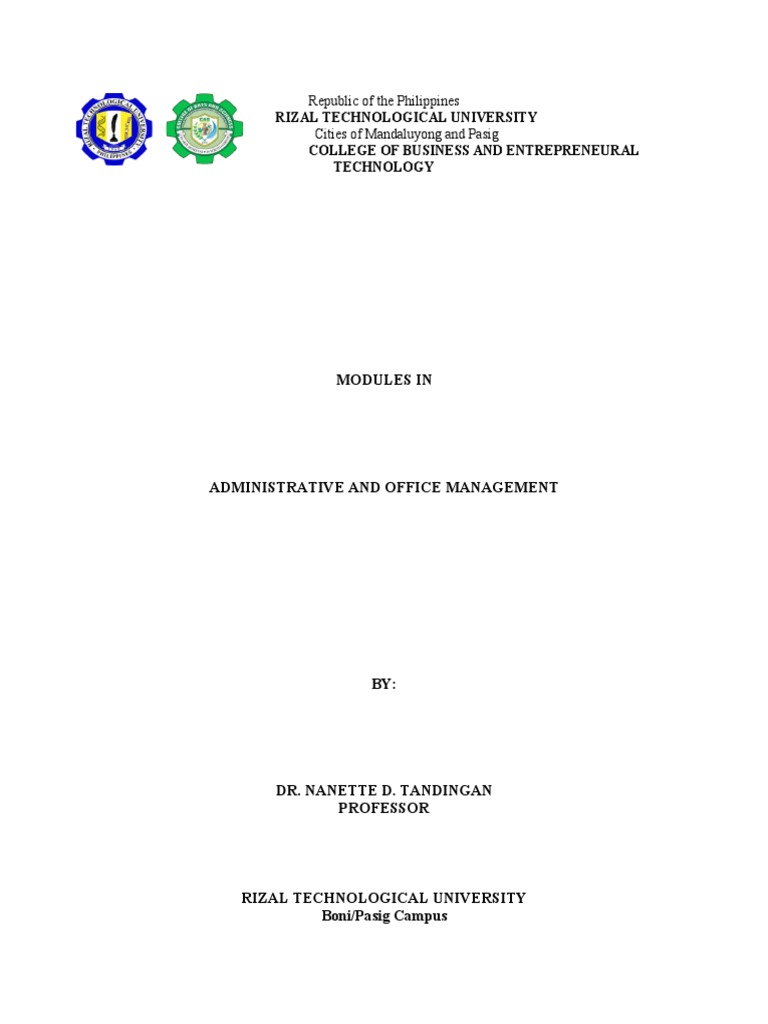 RIZAL TECHNOLOGICAL UNIVERSITY PHILIPPINES

Republic of the Philippines
RIZAL TECHNOLOGICAL UNIVERSITY
Cities of Mandaluyong and Pasig
COLLEGE OF BUSINESS AND ENTREPRENEURAL TECHNOLOGY

MODULES IN

ADMINISTRATIVE AND OFFICE MANAGEMENT

BY:

DR. NANETTE D. TANDINGAN
PROFESSOR

RIZAL TECHNOLOGICAL UNIVERSITY
Boni/Pasig Campus